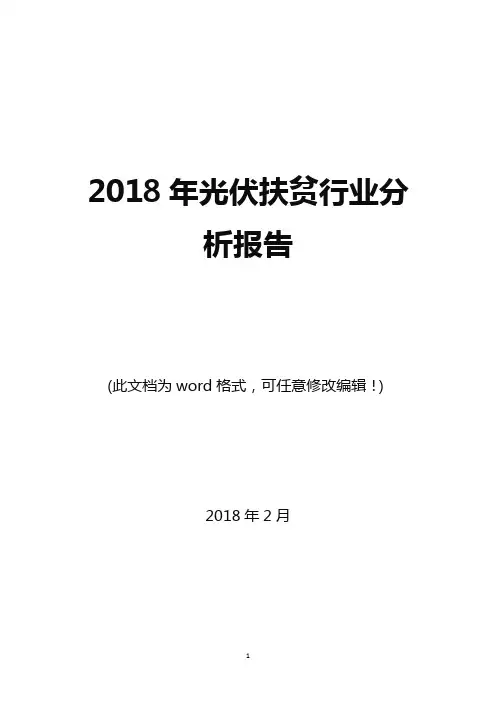 2018年光伏扶贫行业分析报告

(此文档为word格式，可任意修改编辑！)

2018年2月

1